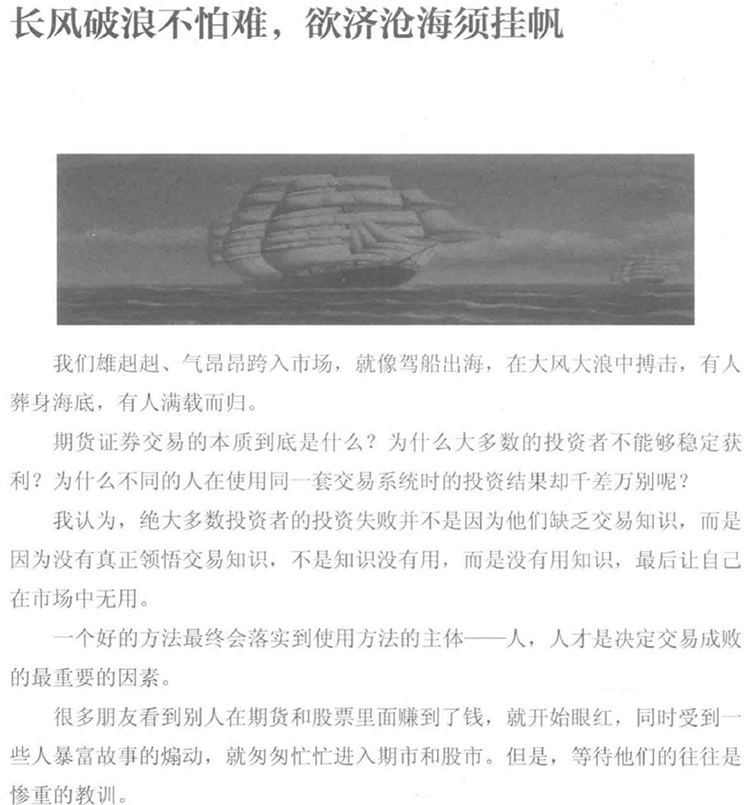 长风破浪不怕难，欲济沧海须挂帆

我们雄赳赳、气昂昂跨入市场，就像驾船出海，在大风大浪中搏击，有人葬身海底，有人满载而归。

期货证券交易的本质到底是什么？为什么大多数的投资者不能够稳定获利？为什么不同的人在使用同一套交易系统时的投资结果却千差万别呢？

我认为，绝大多数投资者的投资失败并不是因为他们缺乏交易知识，而是因为没有真正领悟交易知识，不是知识没有用，而是没有用知识，最后让自己在市场中无用。

一个好的方法最终会落实到使用方法的主体——人，人才是决定交易成败的最重要的因素。

很多朋友看到别人在期货和股票里面赚到了钱，就开始眼红，同时受到一些人暴富故事的煽动，就匆匆忙忙进入期市和股市。但是，等待他们的往往是惨重的教训。